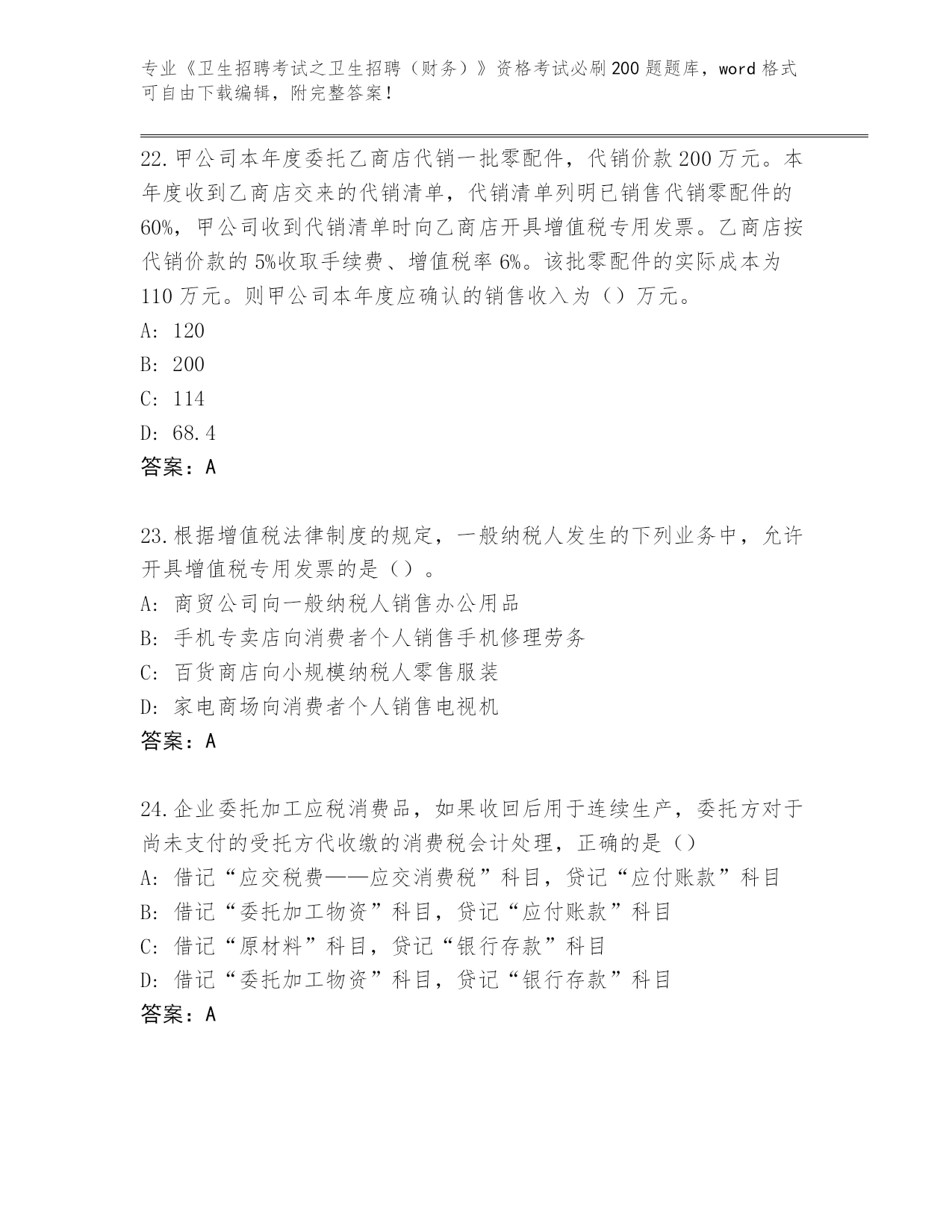 专业《卫生招聘考试之卫生招聘（财务）》资格考试必刷200题题库，word格式可自由下载编辑，附完整答案！

22.甲公司本年度委托乙商店代销一批零配件，代销价款200万元。本年度收到乙商店交来的代销清单，代销清单列明已销售代销零配件的60%，甲公司收到代销清单时向乙商店开具增值税专用发票。乙商店按代销价款的5%收取手续费、增值税率6%。该批零配件的实际成本为110万元。则甲公司本年度应确认的销售收入为（）万元。
A: 120
B: 200
C: 114
D: 68.4
答案：A

23.根据增值税法律制度的规定，一般纳税人发生的下列业务中，允许开具增值税专用发票的是（）。
A: 商贸公司向一般纳税人销售办公用品
B: 手机专卖店向消费者个人销售手机修理劳务
C: 百货商店向小规模纳税人零售服装
D: 家电商场向消费者个人销售电视机
答案：A

24.企业委托加工应税消费品，如果收回后用于连续生产，委托方对于尚未支付的受托方代收缴的消费税会计处理，正确的是（）
A: 借记“应交税费——应交消费税”科目，贷记“应付账款”科目
B: 借记“委托加工物资”科目，贷记“应付账款”科目
C: 借记“原材料”科目，贷记“银行存款”科目
D: 借记“委托加工物资”科目，贷记“银行存款”科目
答案：A